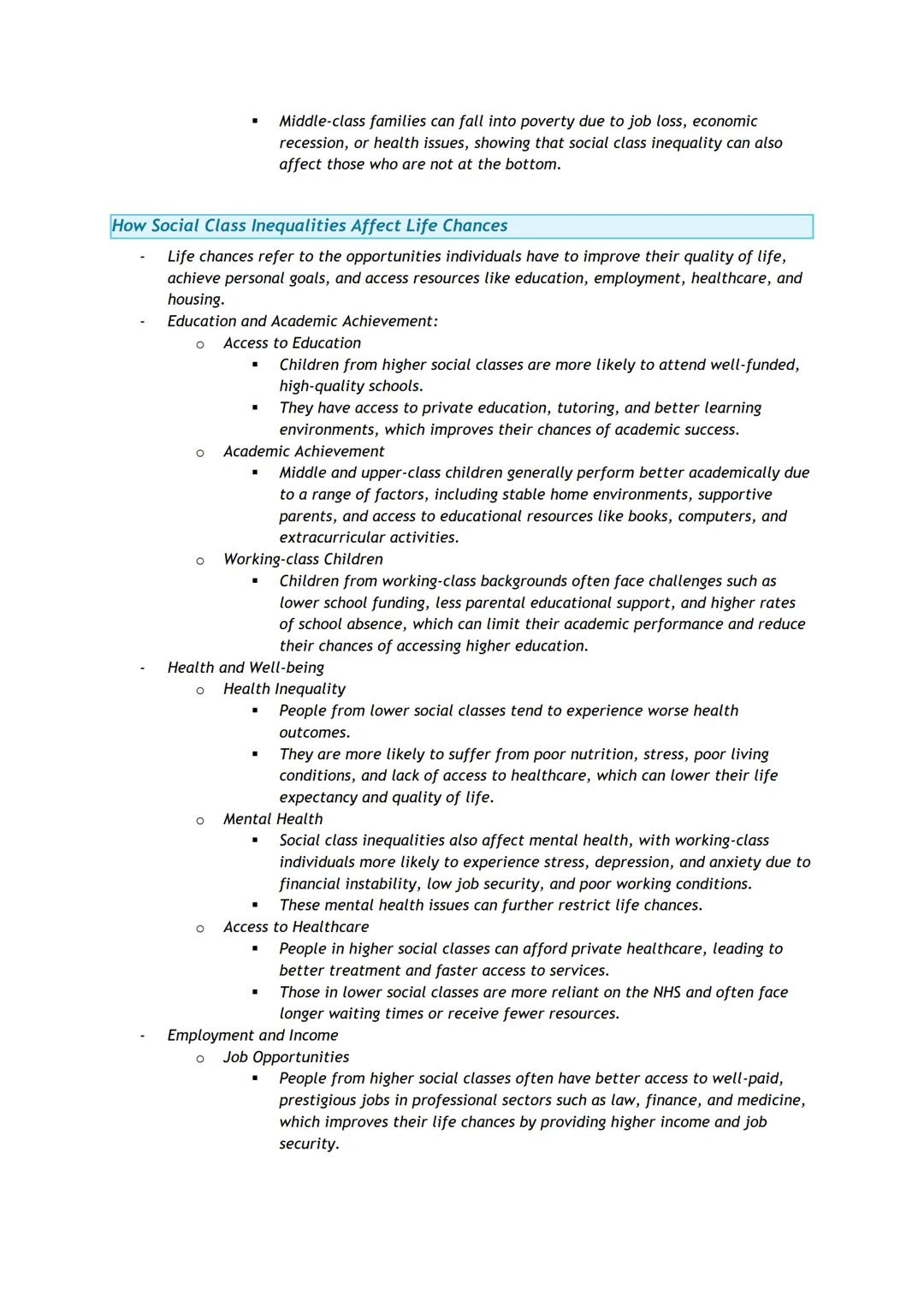 ▪ Middle-class families can fall into poverty due to job loss, economic recession, or health issues, showing that social class inequality can also affect those who are not at the bottom.

How Social Class Inequalities Affect Life Chances

- Life chances refer to the opportunities individuals have to improve their quality of life, achieve personal goals, and access resources like education, employment, healthcare, and housing.
- Education and Academic Achievement:
  o Access to Education
    ▪ Children from higher social classes are more likely to attend well-funded, high-quality schools.
    ▪ They have access to private education, tutoring, and better learning environments, which improves their chances of academic success.
  o Academic Achievement
    ▪ Middle and upper-class children generally perform better academically due to a range of factors, including stable home environments, supportive parents, and access to educational resources like books, computers, and extracurricular activities.
  o Working-class Children
    ▪ Children from working-class backgrounds often face challenges such as lower school funding, less parental educational support, and higher rates of school absence, which can limit their academic performance and reduce their chances of accessing higher education.
- Health and Well-being
  o Health Inequality
    ▪ People from lower social classes tend to experience worse health outcomes.
    ▪ They are more likely to suffer from poor nutrition, stress, poor living conditions, and lack of access to healthcare, which can lower their life expectancy and quality of life.
  o Mental Health
    ▪ Social class inequalities also affect mental health, with working-class individuals more likely to experience stress, depression, and anxiety due to financial instability, low job security, and poor working conditions.
    ▪ These mental health issues can further restrict life chances.
  o Access to Healthcare
    ▪ People in higher social classes can afford private healthcare, leading to better treatment and faster access to services.
    ▪ Those in lower social classes are more reliant on the NHS and often face longer waiting times or receive fewer resources.
- Employment and Income
  o Job Opportunities
    ▪ People from higher social classes often have better access to well-paid, prestigious jobs in professional sectors such as law, finance, and medicine, which improves their life chances by providing higher income and job security.